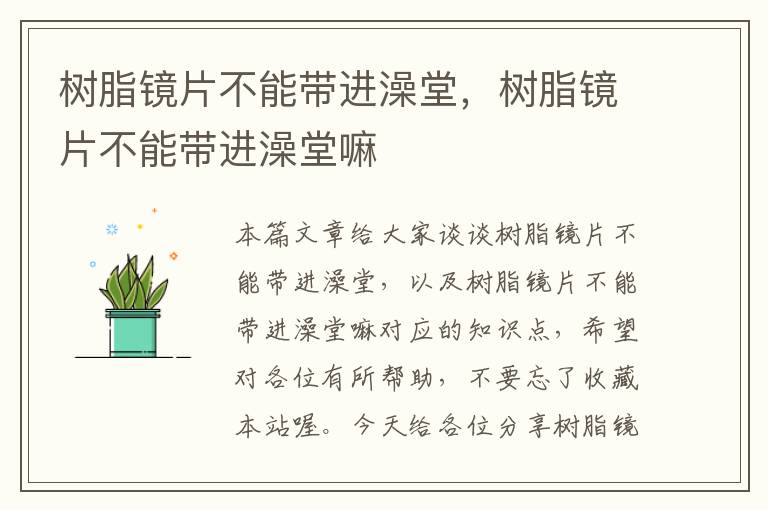 树脂镜片不能带进澡堂，树脂镜片不能带进澡堂嘛

本篇文章给大家谈谈树脂镜片不能带进澡堂，以及树脂镜片不能带进澡堂嘛对应的知识点，希望对各位有所帮助，不要忘了收藏本站喔。今天给各位分享树脂镜